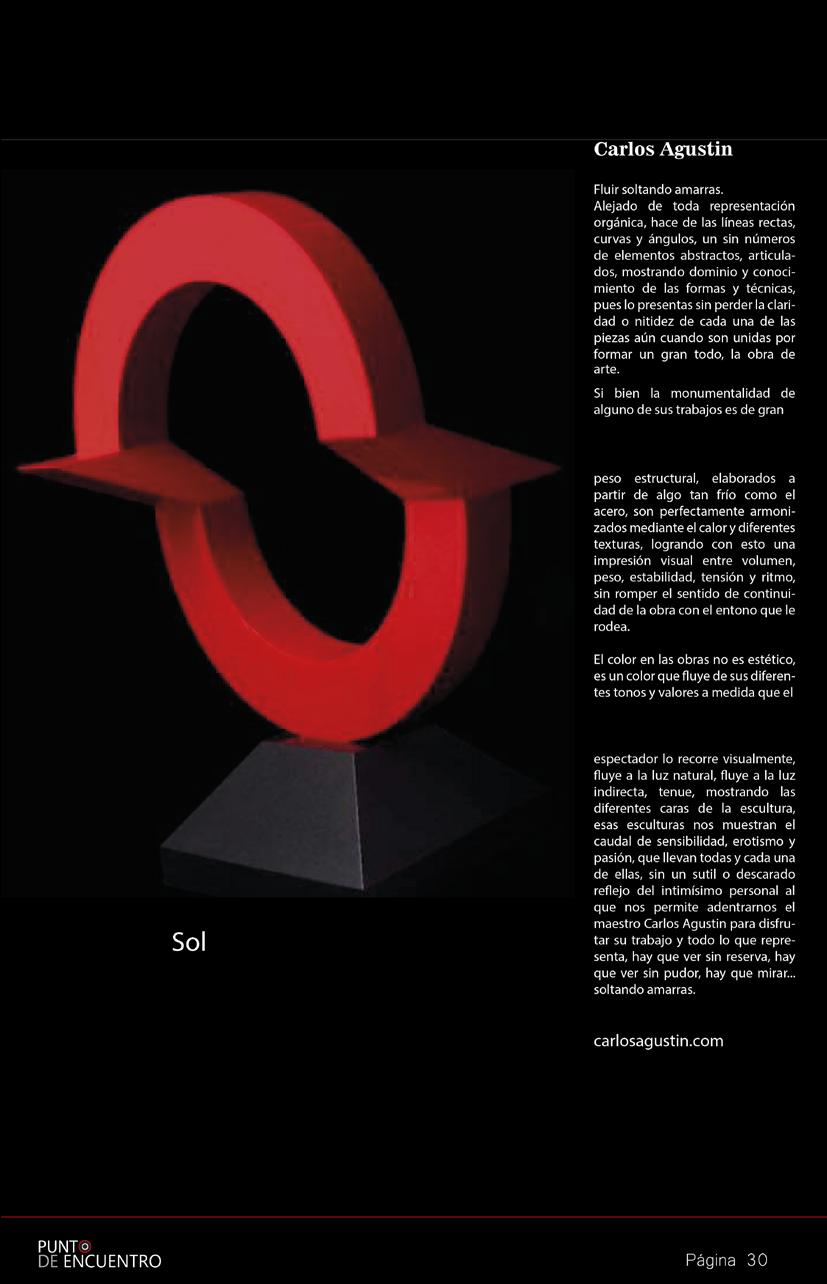 Carlos Agustin

Fluir soltando amarras.
Alejado de toda representación orgánica, hace de las líneas rectas, curvas y ángulos, un sin números de elementos abstractos, articulados, mostrando dominio y conocimiento de las formas y técnicas, pues lo presentas sin perder la claridad o nitidez de cada una de las piezas aún cuando son unidas por formar un gran todo, la obra de arte.

Si bien la monumentalidad de alguno de sus trabajos es de gran

peso estructural, elaborados a partir de algo tan frío como el acero, son perfectamente armonizados mediante el calor y diferentes texturas, logrando con esto una impresión visual entre volumen, peso, estabilidad, tensión y ritmo, sin romper el sentido de continuidad de la obra con el entono que le rodea.

El color en las obras no es estético, es un color que fluye de sus diferentes tonos y valores a medida que el

espectador lo recorre visualmente, fluye a la luz natural, fluye a la luz indirecta, tenue, mostrando las diferentes caras de la escultura, esas esculturas nos muestran el caudal de sensibilidad, erotismo y pasión, que llevan todas y cada una de ellas, sin un sutil o descarado reflejo del intimísimo personal al que nos permite adentrarnos el maestro Carlos Agustin para disfrutar su trabajo y todo lo que representa, hay que ver sin reserva, hay que ver sin pudor, hay que mirar... soltando amarras.

carlosagustin.com

Sol

PUNTO
DE ENCUENTRO

Página 30